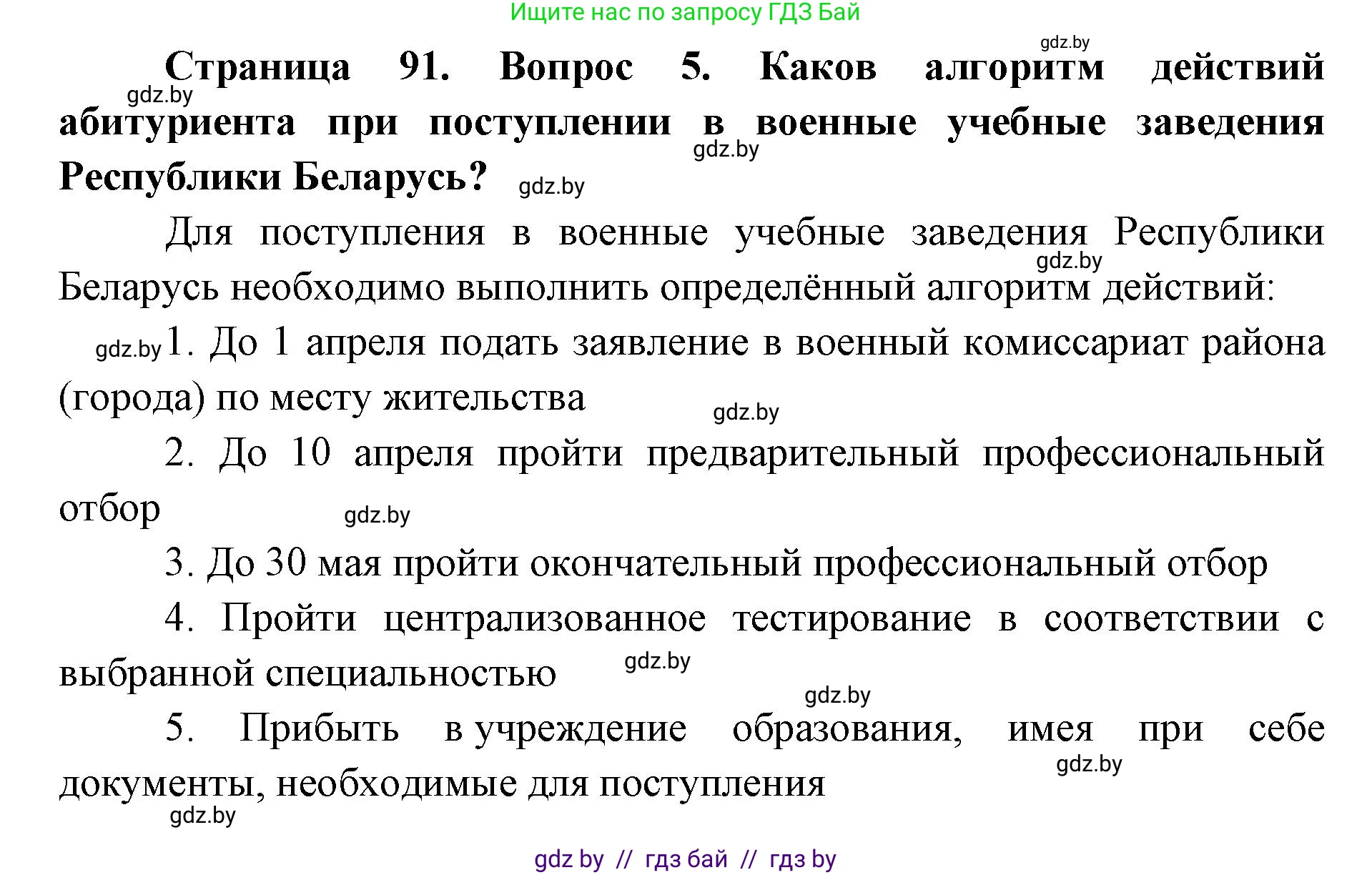 Ищите нас по запросу ГДЗ Бай

gdz.by

Страница 91. Вопрос 5. Каков алгоритм действий абитуриента при поступлении в военные учебные заведения Республики Беларусь?

gdz.by

gdz.by

gdz.by

Для поступления в военные учебные заведения Республики Беларусь необходимо выполнить определённый алгоритм действий:

gdz.by

gdz.by

1. До 1 апреля подать заявление в военный комиссариат района (города) по месту жительства

gdz.by

2. До 10 апреля пройти предварительный профессиональный отбор

gdz.by

3. До 30 мая пройти окончательный профессиональный отбор

4. Пройти централизованное тестирование в соответствии с выбранной специальностью

gdz.by

gdz.by

5. Прибыть в учреждение образования, имея при себе документы, необходимые для поступления

gdz.by

gdz.by

gdz by // гдз бай // гдз by